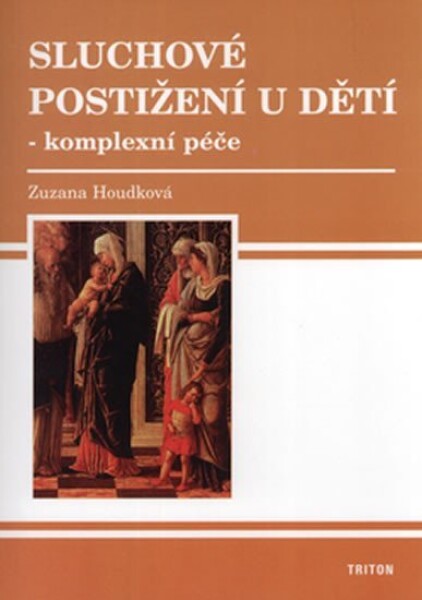 SLUCHOVÉ POSTIŽENÍ U DĚTÍ
- komplexní péče

Zuzana Houdková

TRITON